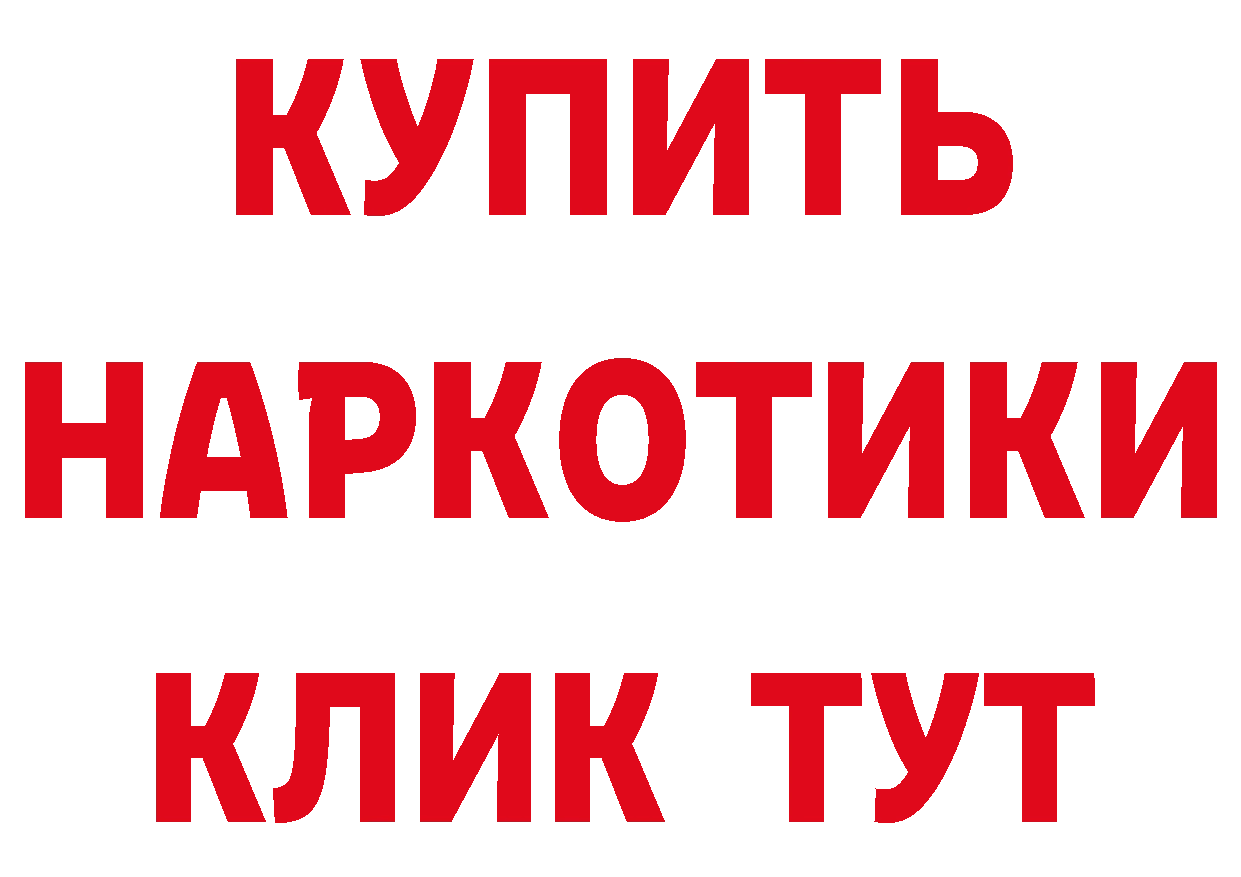 КУПИТЬ
НАРКОТИКИ
КЛИК ТУТ